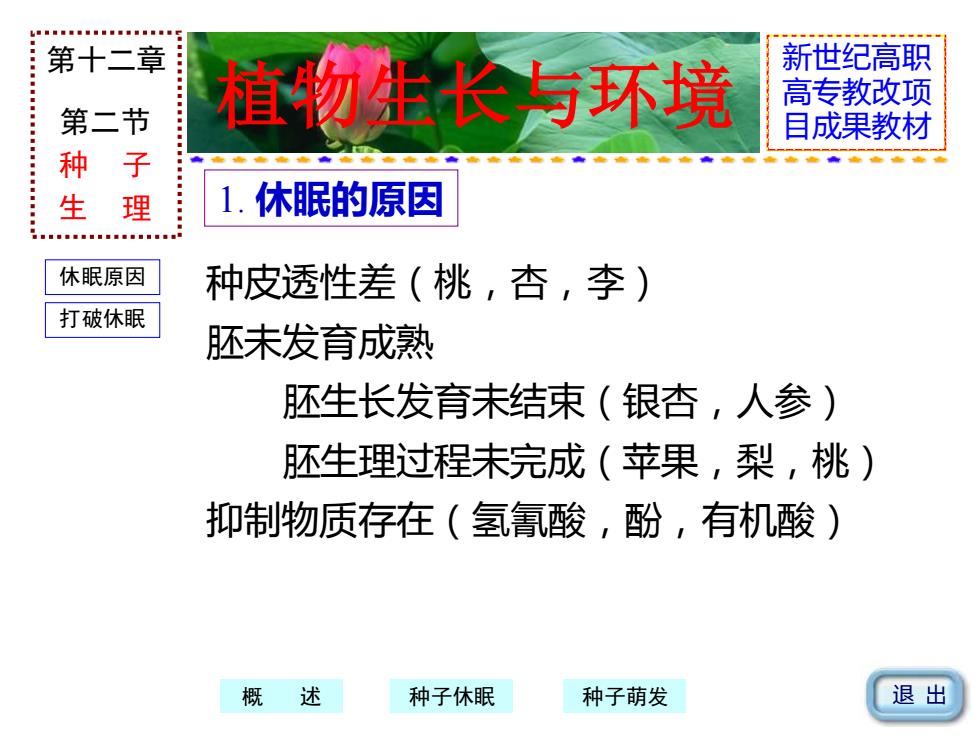 第十二章

第二节

种　子

生　理

植物生长与环境

新世纪高职高专教改项目成果教材

1. 休眠的原因

休眠原因

打破休眠

种皮透性差（桃，杏，李）

胚未发育成熟

胚生长发育未结束（银杏，人参）

胚生理过程未完成（苹果，梨，桃）

抑制物质存在（氢氰酸，酚，有机酸）

概　述

种子休眠

种子萌发

退 出